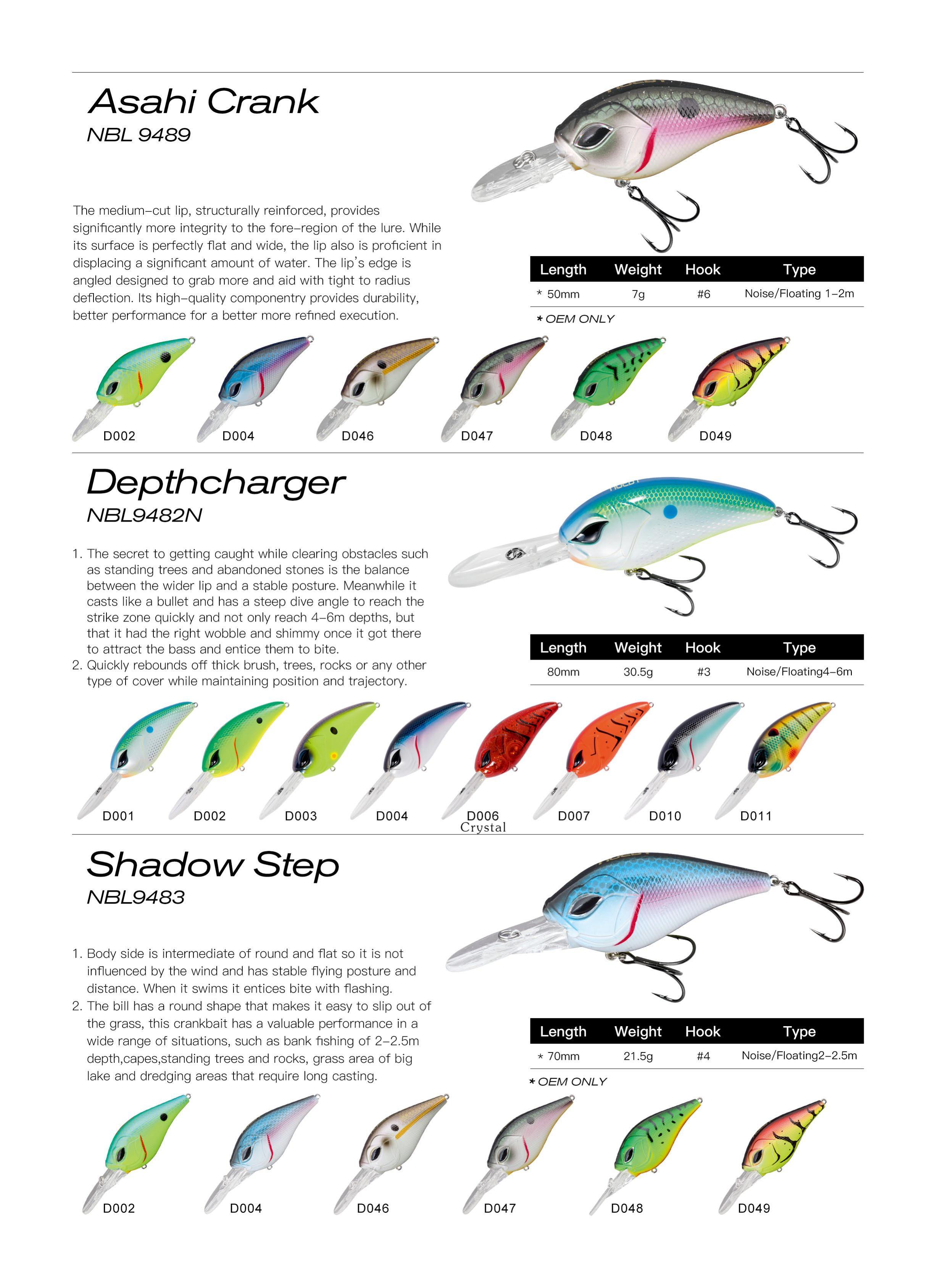 Asahi Crank
NBL 9489

The medium-cut lip, structurally reinforced, provides significantly more integrity to the fore-region of the lure. While its surface is perfectly flat and wide, the lip also is proficient in displacing a significant amount of water. The lip's edge is angled designed to grab more and aid with tight to radius deflection. Its high-quality componentry provides durability, better performance for a better more refined execution.

| Length | Weight | Hook | Type |
|---|---|---|---|
| * 50mm | 7g | #6 | Noise/Floating 1-2m |

* OEM ONLY

D002 D004 D046 D047 D048 D049

Depthcharger
NBL9482N

1. The secret to getting caught while clearing obstacles such as standing trees and abandoned stones is the balance between the wider lip and a stable posture. Meanwhile it casts like a bullet and has a steep dive angle to reach the strike zone quickly and not only reach 4-6m depths, but that it had the right wobble and shimmy once it got there to attract the bass and entice them to bite.
2. Quickly rebounds off thick brush, trees, rocks or any other type of cover while maintaining position and trajectory.

| Length | Weight | Hook | Type |
|---|---|---|---|
| 80mm | 30.5g | #3 | Noise/Floating4-6m |

D001 D002 D003 D004 D006 Crystal D007 D010 D011

Shadow Step
NBL9483

1. Body side is intermediate of round and flat so it is not influenced by the wind and has stable flying posture and distance. When it swims it entices bite with flashing.
2. The bill has a round shape that makes it easy to slip out of the grass, this crankbait has a valuable performance in a wide range of situations, such as bank fishing of 2-2.5m depth,capes,standing trees and rocks, grass area of big lake and dredging areas that require long casting.

| Length | Weight | Hook | Type |
|---|---|---|---|
| * 70mm | 21.5g | #4 | Noise/Floating2-2.5m |

* OEM ONLY

D002 D004 D046 D047 D048 D049